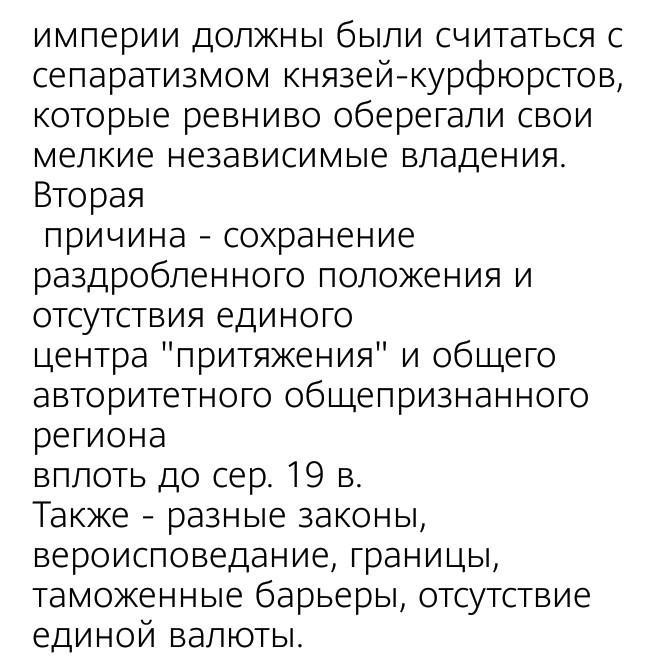 империи должны были считаться с сепаратизмом князей-курфюрстов, которые ревниво оберегали свои мелкие независимые владения.
Вторая
 причина - сохранение раздробленного положения и отсутствия единого
центра "притяжения" и общего авторитетного общепризнанного региона
вплоть до сер. 19 в.
Также - разные законы, вероисповедание, границы, таможенные барьеры, отсутствие единой валюты.